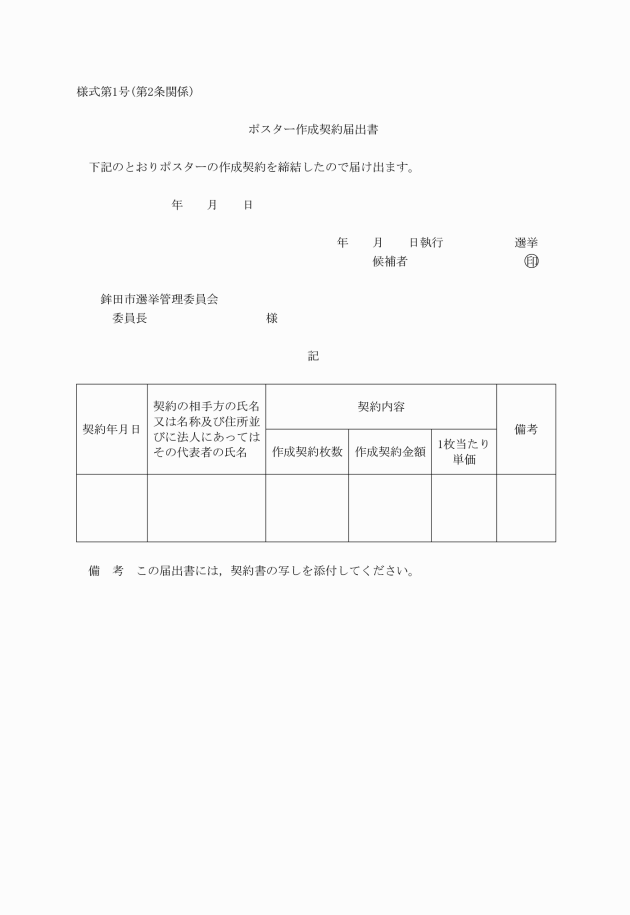 様式第1号(第2条関係)

ポスター作成契約届出書

下記のとおりポスターの作成契約を締結したので届け出ます。

年　　月　　日

年　　月　　日執行　　　　　　選挙
候補者　　　　　　　　　　印

鉾田市選挙管理委員会
委員長　　　　　　　　　様

記

| 契約年月日 | 契約の相手方の氏名又は名称及び住所並びに法人にあってはその代表者の氏名 | 契約内容 | | | 備考 |
|---|---|---|---|---|---|
| | | 作成契約枚数 | 作成契約金額 | 1枚当たり単価 | |
| | | | | | |

備　考　この届出書には，契約書の写しを添付してください。